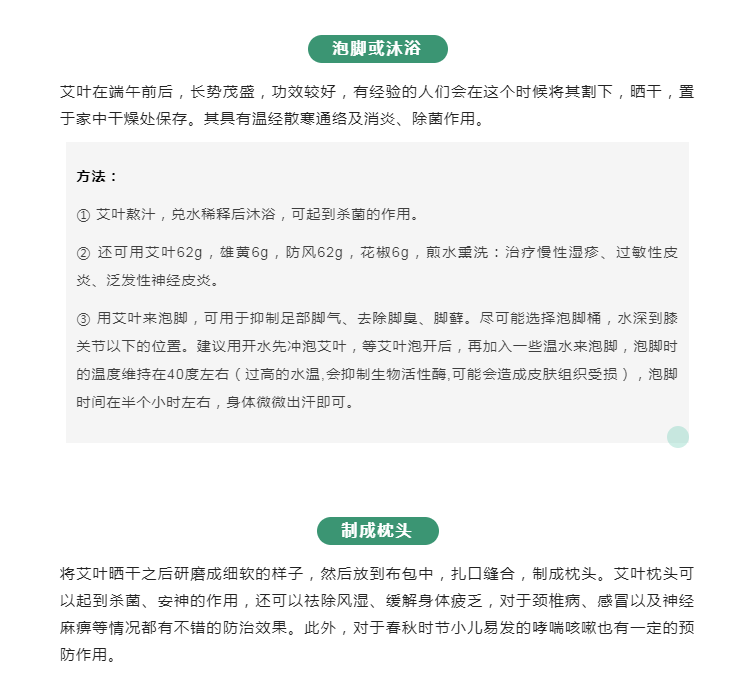 泡脚或沐浴

艾叶在端午前后，长势茂盛，功效较好，有经验的人们会在这个时候将其割下，晒干，置于家中干燥处保存。其具有温经散寒通络及消炎、除菌作用。

方法：

① 艾叶熬汁，兑水稀释后沐浴，可起到杀菌的作用。

② 还可用艾叶62g，雄黄6g，防风62g，花椒6g，煎水熏洗：治疗慢性湿疹、过敏性皮炎、泛发性神经皮炎。

③ 用艾叶来泡脚，可用于抑制足部脚气、去除脚臭、脚藓。尽可能选择泡脚桶，水深到膝关节以下的位置。建议用开水先冲泡艾叶，等艾叶泡开后，再加入一些温水来泡脚，泡脚时的温度维持在40度左右（过高的水温,会抑制生物活性酶,可能会造成皮肤组织受损），泡脚时间在半个小时左右，身体微微出汗即可。

制成枕头

将艾叶晒干之后研磨成细软的样子，然后放到布包中，扎口缝合，制成枕头。艾叶枕头可以起到杀菌、安神的作用，还可以祛除风湿、缓解身体疲乏，对于颈椎病、感冒以及神经麻痹等情况都有不错的防治效果。此外，对于春秋时节小儿易发的哮喘咳嗽也有一定的预防作用。